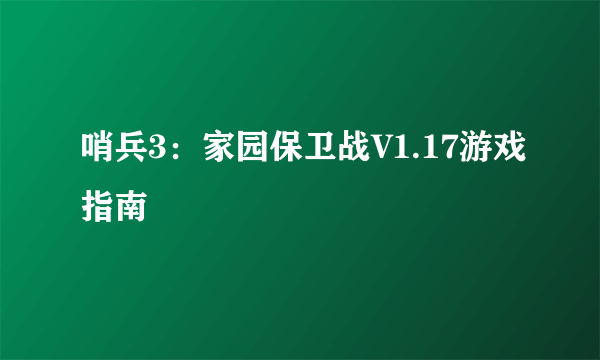 哨兵3：家园保卫战V1.17游戏指南